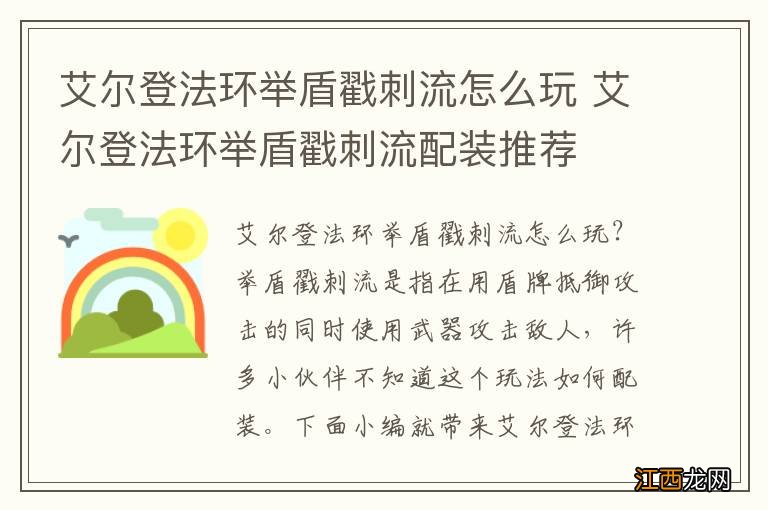 艾尔登法环举盾戳刺流怎么玩 艾尔登法环举盾戳刺流配装推荐

艾尔登法环举盾戳刺流怎么玩？举盾戳刺流是指在用盾牌抵御攻击的同时使用武器攻击敌人，许多小伙伴不知道这个玩法如何配装。下面小编就带来艾尔登法环

江西龙网